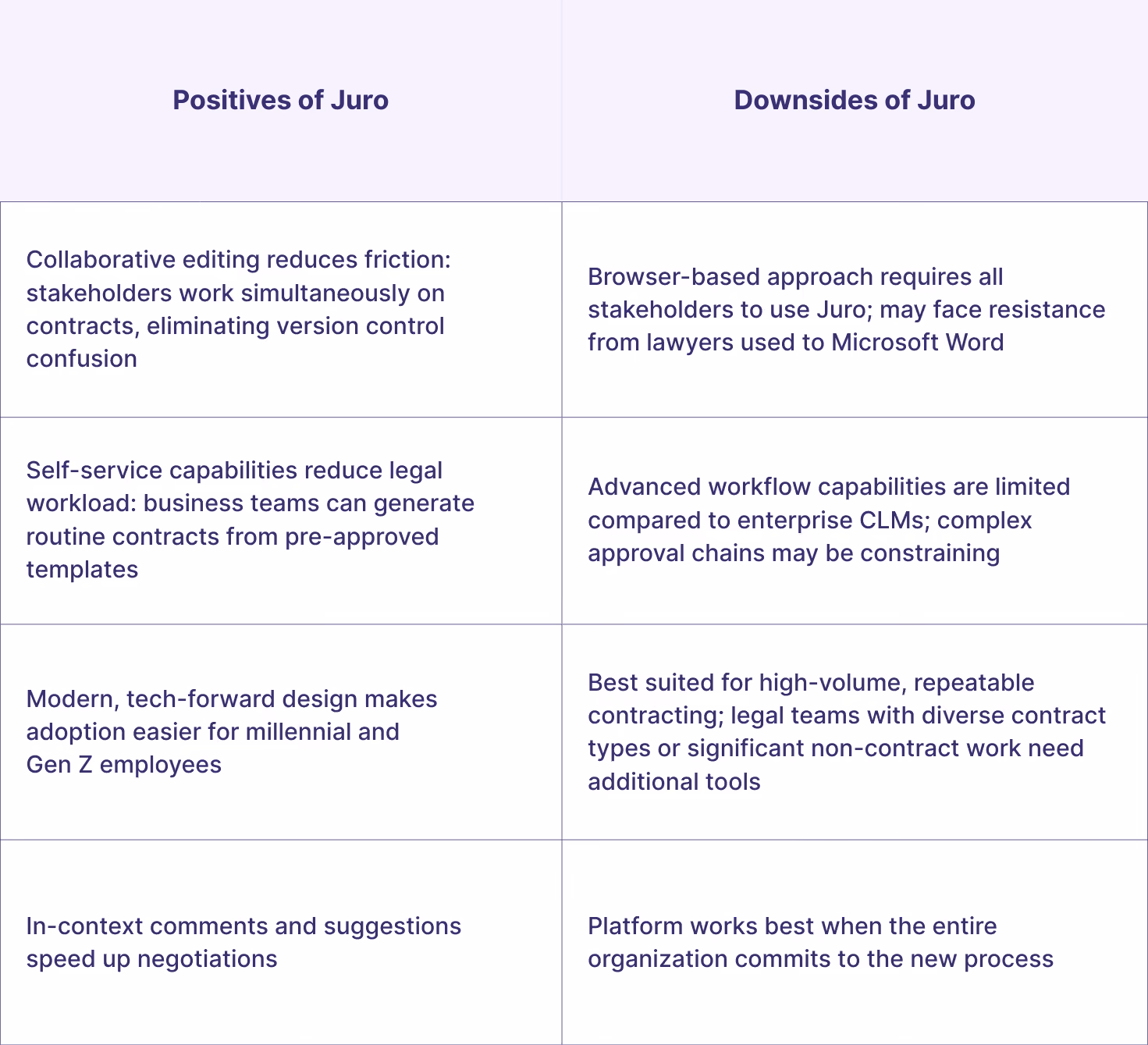 | Positives of Juro | Downsides of Juro |
|---|---|
| Collaborative editing reduces friction: stakeholders work simultaneously on contracts, eliminating version control confusion | Browser-based approach requires all stakeholders to use Juro; may face resistance from lawyers used to Microsoft Word |
| Self-service capabilities reduce legal workload: business teams can generate routine contracts from pre-approved templates | Advanced workflow capabilities are limited compared to enterprise CLMs; complex approval chains may be constraining |
| Modern, tech-forward design makes adoption easier for millennial and Gen Z employees | Best suited for high-volume, repeatable contracting; legal teams with diverse contract types or significant non-contract work need additional tools |
| In-context comments and suggestions speed up negotiations | Platform works best when the entire organization commits to the new process |